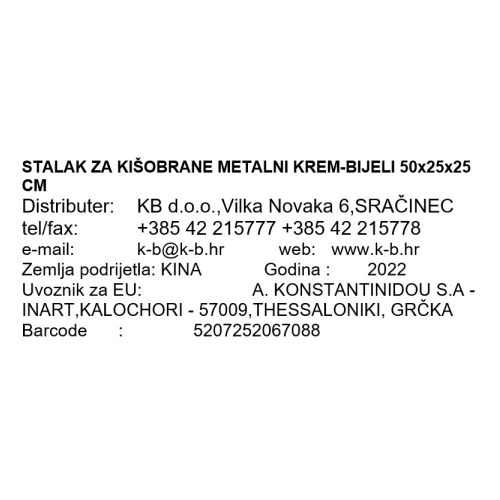 STALAK ZA KIŠOBRANE METALNI KREM-BIJELI 50x25x25 CM

Distributer: KB d.o.o.,Vilka Novaka 6,SRAČINEC
tel/fax: +385 42 215777 +385 42 215778
e-mail: k-b@k-b.hr web: www.k-b.hr
Zemlja podrijetla: KINA Godina : 2022
Uvoznik za EU: A. KONSTANTINIDOU S.A - INART,KALOCHORI - 57009,THESSALONIKI, GRČKA
Barcode : 5207252067088